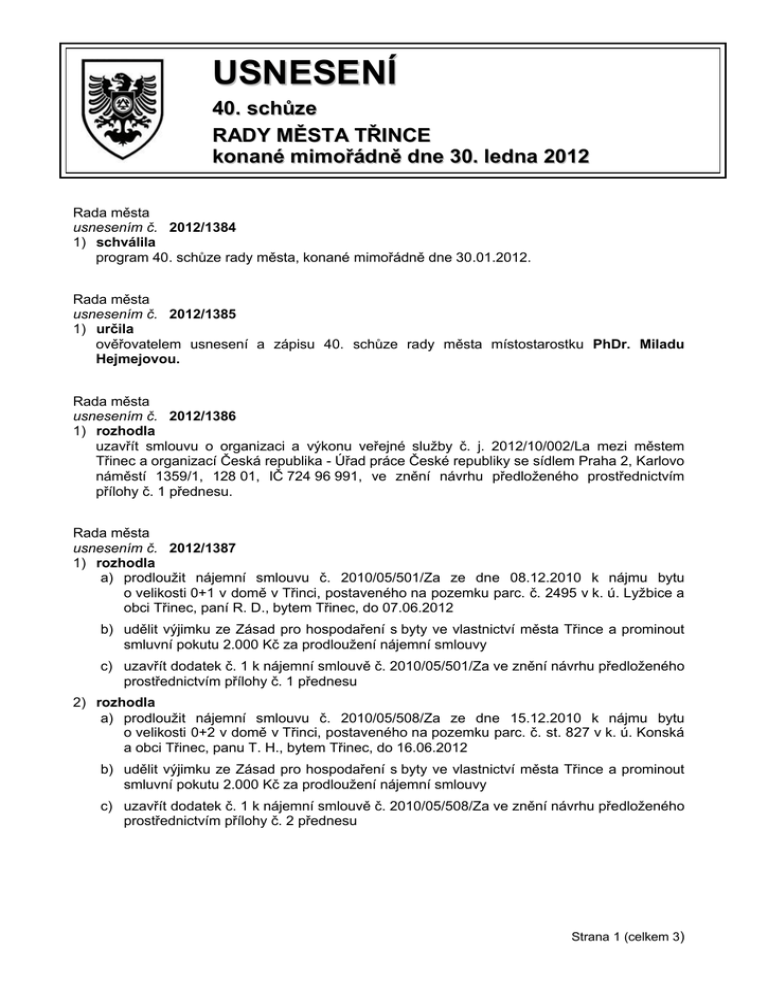 USNESENÍ
40. schůze
RADY MĚSTA TŘINCE
konané mimořádně dne 30. ledna 2012

Rada města
usnesením č. 2012/1384
1) schválila
program 40. schůze rady města, konané mimořádně dne 30.01.2012.

Rada města
usnesením č. 2012/1385
1) určila
ověřovatelem usnesení a zápisu 40. schůze rady města místostarostku PhDr. Miladu Hejmejovou.

Rada města
usnesením č. 2012/1386
1) rozhodla
uzavřít smlouvu o organizaci a výkonu veřejné služby č. j. 2012/10/002/La mezi městem Třinec a organizací Česká republika - Úřad práce České republiky se sídlem Praha 2, Karlovo náměstí 1359/1, 128 01, IČ 724 96 991, ve znění návrhu předloženého prostřednictvím přílohy č. 1 přednesu.

Rada města
usnesením č. 2012/1387
1) rozhodla
a) prodloužit nájemní smlouvu č. 2010/05/501/Za ze dne 08.12.2010 k nájmu bytu o velikosti 0+1 v domě v Třinci, postaveného na pozemku parc. č. 2495 v k. ú. Lyžbice a obci Třinec, paní R. D., bytem Třinec, do 07.06.2012
b) udělit výjimku ze Zásad pro hospodaření s byty ve vlastnictví města Třince a prominout smluvní pokutu 2.000 Kč za prodloužení nájemní smlouvy
c) uzavřít dodatek č. 1 k nájemní smlouvě č. 2010/05/501/Za ve znění návrhu předloženého prostřednictvím přílohy č. 1 přednesu
2) rozhodla
a) prodloužit nájemní smlouvu č. 2010/05/508/Za ze dne 15.12.2010 k nájmu bytu o velikosti 0+2 v domě v Třinci, postaveného na pozemku parc. č. st. 827 v k. ú. Konská a obci Třinec, panu T. H., bytem Třinec, do 16.06.2012
b) udělit výjimku ze Zásad pro hospodaření s byty ve vlastnictví města Třince a prominout smluvní pokutu 2.000 Kč za prodloužení nájemní smlouvy
c) uzavřít dodatek č. 1 k nájemní smlouvě č. 2010/05/508/Za ve znění návrhu předloženého prostřednictvím přílohy č. 2 přednesu

Strana 1 (celkem 3)